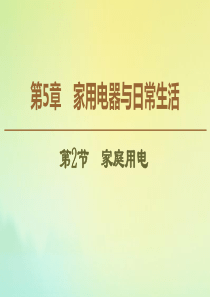 第5章　家用电器与日常生活

第2节　家庭用电